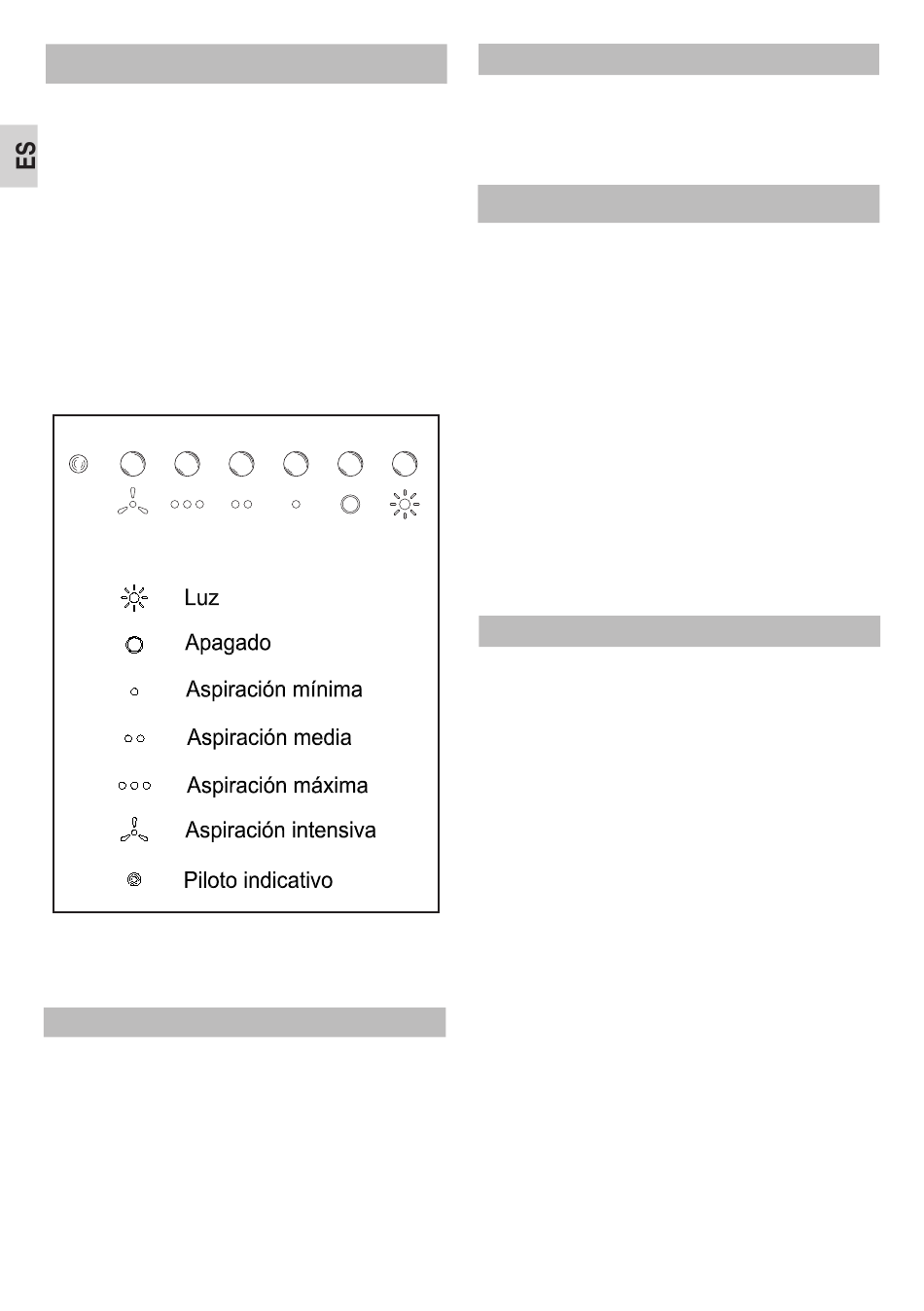 ES

Luz
Apagado
Aspiración mínima
Aspiración media
Aspiración máxima
Aspiración intensiva
Piloto indicativo